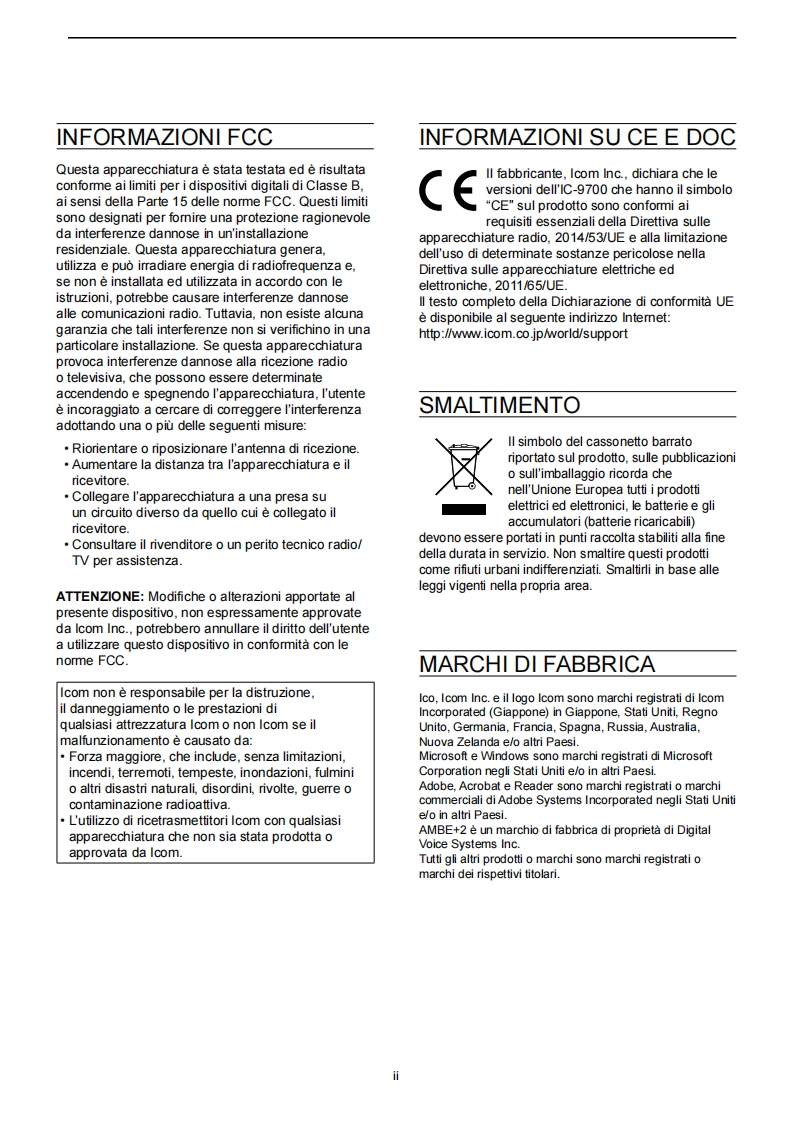 INFORMAZIONI FCC

Questa apparecchiatura è stata testata ed è risultata conforme ai limiti per i dispositivi digitali di Classe B, ai sensi della Parte 15 delle norme FCC. Questi limiti sono designati per fornire una protezione ragionevole da interferenze dannose in un'installazione residenziale. Questa apparecchiatura genera, utilizza e può irradiare energia di radiofrequenza e, se non è installata ed utilizzata in accordo con le istruzioni, potrebbe causare interferenze dannose alle comunicazioni radio. Tuttavia, non esiste alcuna garanzia che tali interferenze non si verifichino in una particolare installazione. Se questa apparecchiatura provoca interferenze dannose alla ricezione radio o televisiva, che possono essere determinate accendendo e spegnendo l'apparecchiatura, l'utente è incoraggiato a cercare di correggere l'interferenza adottando una o più delle seguenti misure:
• Riorientare o riposizionare l'antenna di ricezione.
• Aumentare la distanza tra l'apparecchiatura e il ricevitore.
• Collegare l'apparecchiatura a una presa su un circuito diverso da quello cui è collegato il ricevitore.
• Consultare il rivenditore o un perito tecnico radio/TV per assistenza.

ATTENZIONE: Modifiche o alterazioni apportate al presente dispositivo, non espressamente approvate da Icom Inc., potrebbero annullare il diritto dell'utente a utilizzare questo dispositivo in conformità con le norme FCC.

Icom non è responsabile per la distruzione, il danneggiamento o le prestazioni di qualsiasi attrezzatura Icom o non Icom se il malfunzionamento è causato da:
• Forza maggiore, che include, senza limitazioni, incendi, terremoti, tempeste, inondazioni, fulmini o altri disastri naturali, disordini, rivolte, guerre o contaminazione radioattiva.
• L'utilizzo di ricetrasmettitori Icom con qualsiasi apparecchiatura che non sia stata prodotta o approvata da Icom.

INFORMAZIONI SU CE E DOC

CE

Il fabbricante, Icom Inc., dichiara che le versioni dell'IC-9700 che hanno il simbolo "CE" sul prodotto sono conformi ai requisiti essenziali della Direttiva sulle apparecchiature radio, 2014/53/UE e alla limitazione dell'uso di determinate sostanze pericolose nella Direttiva sulle apparecchiature elettriche ed elettroniche, 2011/65/UE.
Il testo completo della Dichiarazione di conformità UE è disponibile al seguente indirizzo Internet:
http://www.icom.co.jp/world/support

SMALTIMENTO

Il simbolo del cassonetto barrato riportato sul prodotto, sulle pubblicazioni o sull'imballaggio ricorda che nell'Unione Europea tutti i prodotti elettrici ed elettronici, le batterie e gli accumulatori (batterie ricaricabili) devono essere portati in punti raccolta stabiliti alla fine della durata in servizio. Non smaltire questi prodotti come rifiuti urbani indifferenziati. Smaltirli in base alle leggi vigenti nella propria area.

MARCHI DI FABBRICA

Ico, Icom Inc. e il logo Icom sono marchi registrati di Icom Incorporated (Giappone) in Giappone, Stati Uniti, Regno Unito, Germania, Francia, Spagna, Russia, Australia, Nuova Zelanda e/o altri Paesi.
Microsoft e Windows sono marchi registrati di Microsoft Corporation negli Stati Uniti e/o in altri Paesi.
Adobe, Acrobat e Reader sono marchi registrati o marchi commerciali di Adobe Systems Incorporated negli Stati Uniti e/o in altri Paesi.
AMBE+2 è un marchio di fabbrica di proprietà di Digital Voice Systems Inc.
Tutti gli altri prodotti o marchi sono marchi registrati o marchi dei rispettivi titolari.

ii